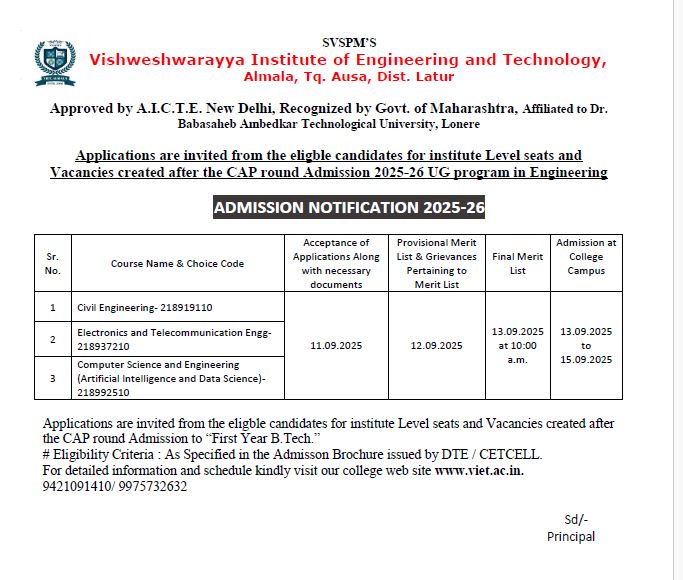 SVSPM'S
Vishweshwarayya Institute of Engineering and Technology,
Almala, Tq. Ausa, Dist. Latur

Approved by A.I.C.T.E. New Delhi, Recognized by Govt. of Maharashtra, Affiliated to Dr. Babasaheb Ambedkar Technological University, Lonere

Applications are invited from the eligble candidates for institute Level seats and Vacancies created after the CAP round Admission 2025-26 UG program in Engineering

ADMISSION NOTIFICATION 2025-26

| Sr. No. | Course Name & Choice Code | Acceptance of Applications Along with necessary documents | Provisional Merit List & Grievances Pertaining to Merit List | Final Merit List | Admission at College Campus |
|---|---|---|---|---|---|
| 1 | Civil Engineering- 218919110 | 11.09.2025 | 12.09.2025 | 13.09.2025 at 10:00 a.m. | 13.09.2025 to 15.09.2025 |
| 2 | Electronics and Telecommunication Engg- 218937210 | | | | |
| 3 | Computer Science and Engineering (Artificial Intelligence and Data Science)- 218992510 | | | | |

Applications are invited from the eligble candidates for institute Level seats and Vacancies created after the CAP round Admission to "First Year B.Tech."
# Eligibility Criteria : As Specified in the Admisson Brochure issued by DTE / CETCELL.
For detailed information and schedule kindly visit our college web site www.viet.ac.in.
9421091410/ 9975732632

Sd/-
Principal